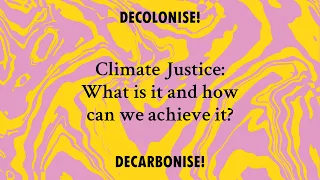 DECOLONISE!

Climate Justice: What is it and how can we achieve it?

DECARBONISE!